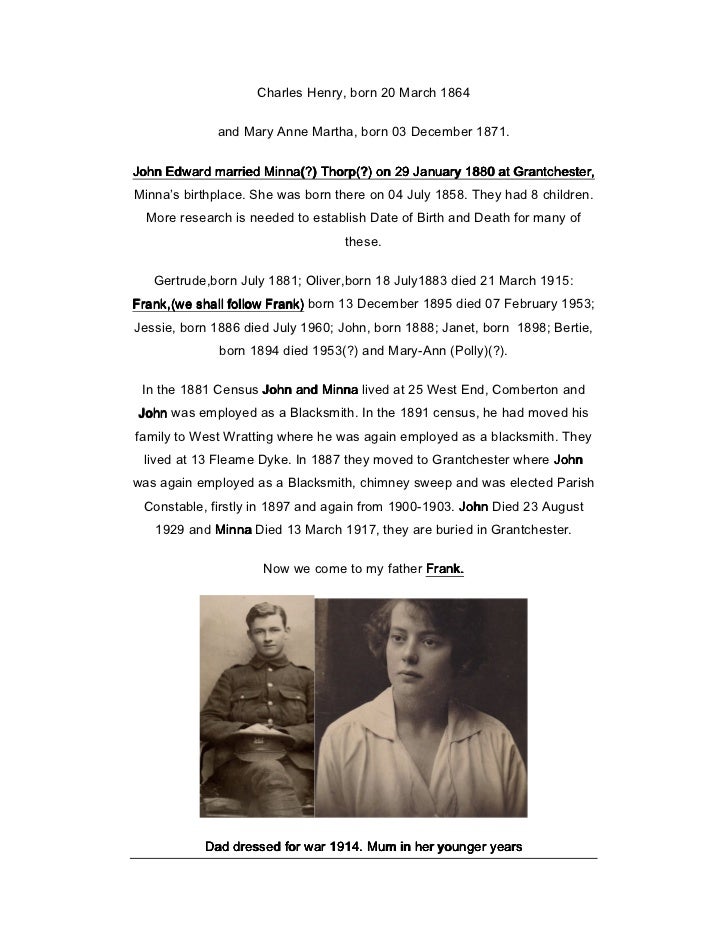 Charles Henry, born 20 March 1864

and Mary Anne Martha, born 03 December 1871.

John Edward married Minna(?) Thorp(?) on 29 January 1880 at Grantchester, Minna's birthplace. She was born there on 04 July 1858. They had 8 children. More research is needed to establish Date of Birth and Death for many of these.

Gertrude,born July 1881; Oliver,born 18 July1883 died 21 March 1915: Frank,(we shall follow Frank) born 13 December 1895 died 07 February 1953; Jessie, born 1886 died July 1960; John, born 1888; Janet, born 1898; Bertie, born 1894 died 1953(?) and Mary-Ann (Polly)(?).

In the 1881 Census John and Minna lived at 25 West End, Comberton and John was employed as a Blacksmith. In the 1891 census, he had moved his family to West Wratting where he was again employed as a blacksmith. They lived at 13 Fleame Dyke. In 1887 they moved to Grantchester where John was again employed as a Blacksmith, chimney sweep and was elected Parish Constable, firstly in 1897 and again from 1900-1903. John Died 23 August 1929 and Minna Died 13 March 1917, they are buried in Grantchester.

Now we come to my father Frank.

Dad dressed for war 1914. Mum in her younger years